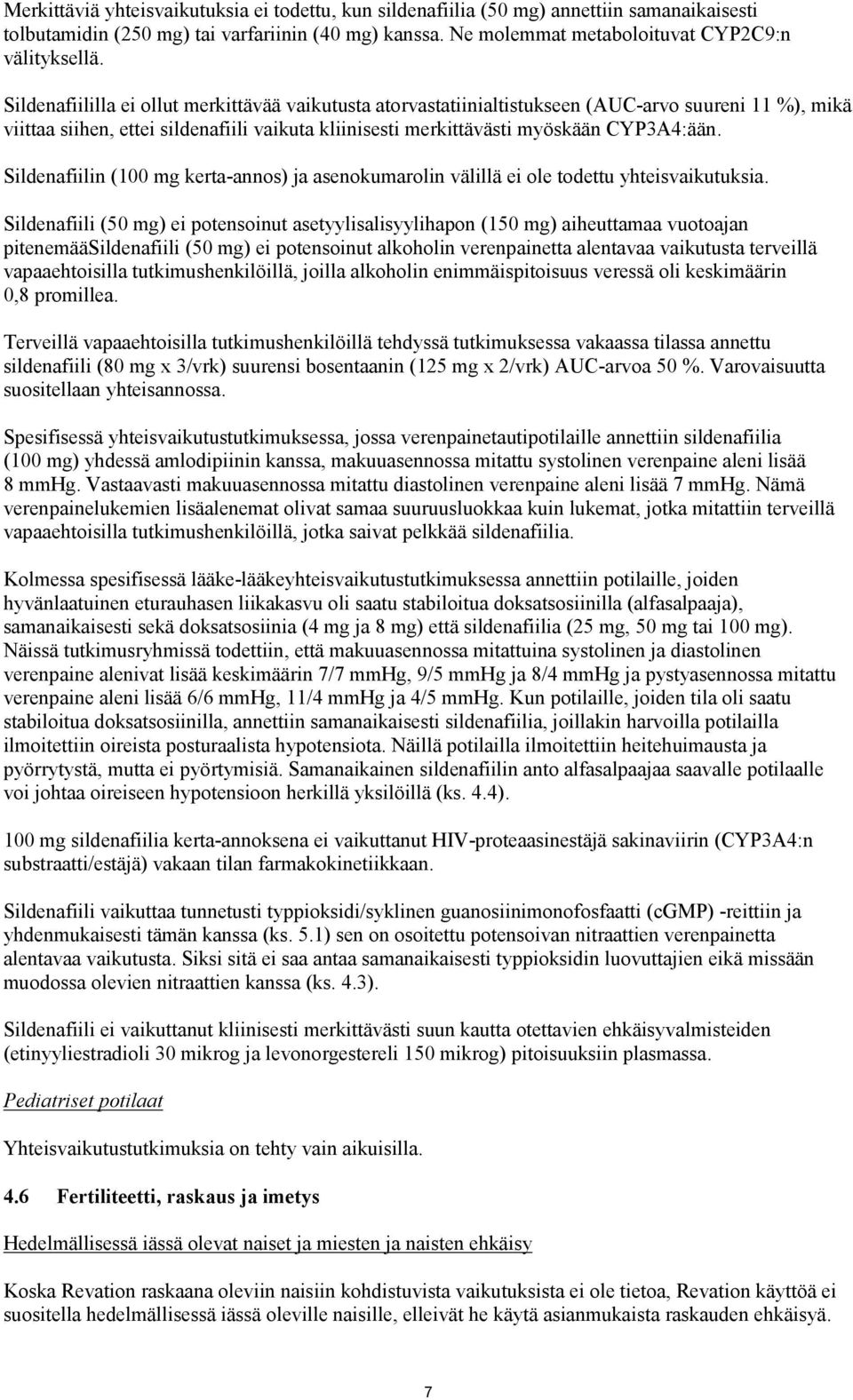 Merkittäviä yhteisvaikutuksia ei todettu, kun sildenafiilia (50 mg) annettiin samanaikaisesti tolbutamidin (250 mg) tai varfariinin (40 mg) kanssa. Ne molemmat metaboloituvat CYP2C9:n välityksellä.

Sildenafiililla ei ollut merkittävää vaikutusta atorvastatiinialtistukseen (AUC-arvo suureni 11 %), mikä viittaa siihen, ettei sildenafiili vaikuta kliinisesti merkittävästi myöskään CYP3A4:ään.

Sildenafiilin (100 mg kerta-annos) ja asenokumarolin välillä ei ole todettu yhteisvaikutuksia.

Sildenafiili (50 mg) ei potensoinut asetyylisalisyylihapon (150 mg) aiheuttamaa vuotoajan pitenemääSildenafiili (50 mg) ei potensoinut alkoholin verenpainetta alentavaa vaikutusta terveillä vapaaehtoisilla tutkimushenkilöillä, joilla alkoholin enimmäispitoisuus veressä oli keskimäärin 0,8 promillea.

Terveillä vapaaehtoisilla tutkimushenkilöillä tehdyssä tutkimuksessa vakaassa tilassa annettu sildenafiili (80 mg x 3/vrk) suurensi bosentaanin (125 mg x 2/vrk) AUC-arvoa 50 %. Varovaisuutta suositellaan yhteisannossa.

Spesifisessä yhteisvaikutustutkimuksessa, jossa verenpainetautipotilaille annettiin sildenafiilia (100 mg) yhdessä amlodipiinin kanssa, makuuasennossa mitattu systolinen verenpaine aleni lisää 8 mmHg. Vastaavasti makuuasennossa mitattu diastolinen verenpaine aleni lisää 7 mmHg. Nämä verenpainelukemien lisäalenemat olivat samaa suuruusluokkaa kuin lukemat, jotka mitattiin terveillä vapaaehtoisilla tutkimushenkilöillä, jotka saivat pelkkää sildenafiilia.

Kolmessa spesifisessä lääke-lääkeyhteisvaikutustutkimuksessa annettiin potilaille, joiden hyvänlaatuinen eturauhasen liikakasvu oli saatu stabiloitua doksatsosiinilla (alfasalpaaja), samanaikaisesti sekä doksatsosiinia (4 mg ja 8 mg) että sildenafiilia (25 mg, 50 mg tai 100 mg). Näissä tutkimusryhmissä todettiin, että makuuasennossa mitattuina systolinen ja diastolinen verenpaine alenivat lisää keskimäärin 7/7 mmHg, 9/5 mmHg ja 8/4 mmHg ja pystyasennossa mitattu verenpaine aleni lisää 6/6 mmHg, 11/4 mmHg ja 4/5 mmHg. Kun potilaille, joiden tila oli saatu stabiloitua doksatsosiinilla, annettiin samanaikaisesti sildenafiilia, joillakin harvoilla potilailla ilmoitettiin oireista posturaalista hypotensiota. Näillä potilailla ilmoitettiin heitehuimausta ja pyörrytystä, mutta ei pyörtymisiä. Samanaikainen sildenafiilin anto alfasalpaajaa saavalle potilaalle voi johtaa oireiseen hypotensioon herkillä yksilöillä (ks. 4.4).

100 mg sildenafiilia kerta-annoksena ei vaikuttanut HIV-proteaasinestäjä sakinaviirin (CYP3A4:n substraatti/estäjä) vakaan tilan farmakokinetiikkaan.

Sildenafiili vaikuttaa tunnetusti typpioksidi/syklinen guanosiinimonofosfaatti (cGMP) -reittiin ja yhdenmukaisesti tämän kanssa (ks. 5.1) sen on osoitettu potensoivan nitraattien verenpainetta alentavaa vaikutusta. Siksi sitä ei saa antaa samanaikaisesti typpioksidin luovuttajien eikä missään muodossa olevien nitraattien kanssa (ks. 4.3).

Sildenafiili ei vaikuttanut kliinisesti merkittävästi suun kautta otettavien ehkäisyvalmisteiden (etinyyliestradioli 30 mikrog ja levonorgestereli 150 mikrog) pitoisuuksiin plasmassa.

Pediatriset potilaat

Yhteisvaikutustutkimuksia on tehty vain aikuisilla.

4.6 Fertiliteetti, raskaus ja imetys

Hedelmällisessä iässä olevat naiset ja miesten ja naisten ehkäisy

Koska Revation raskaana oleviin naisiin kohdistuvista vaikutuksista ei ole tietoa, Revation käyttöä ei suositella hedelmällisessä iässä oleville naisille, elleivät he käytä asianmukaista raskauden ehkäisyä.

7